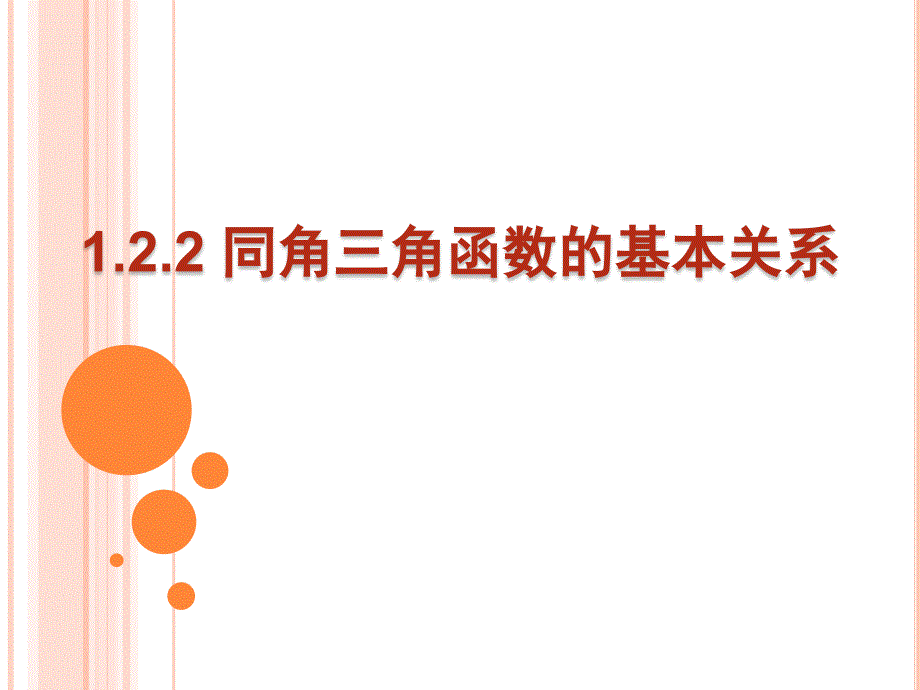 1.2.2 同角三角函数的基本关系